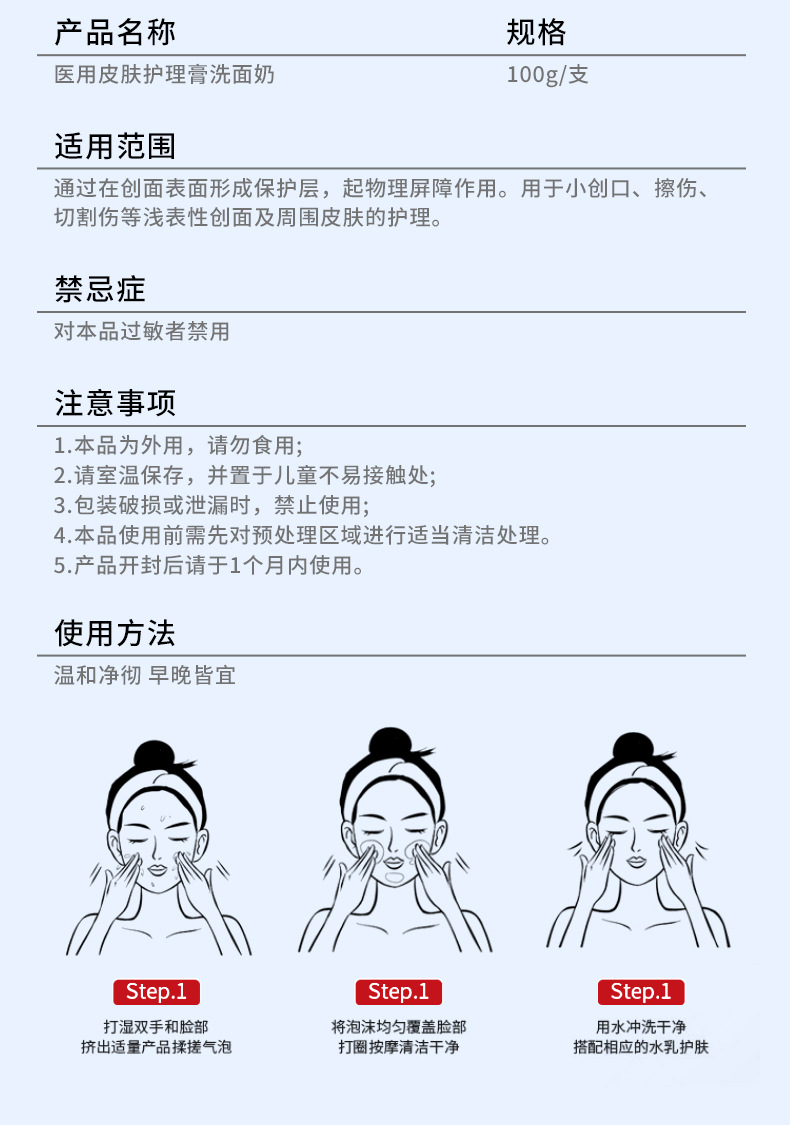 产品名称 规格

医用皮肤护理膏洗面奶 100g/支

适用范围

通过在创面表面形成保护层，起物理屏障作用。用于小创口、擦伤、切割伤等浅表性创面及周围皮肤的护理。

禁忌症

对本品过敏者禁用

注意事项

1.本品为外用，请勿食用;
2.请室温保存，并置于儿童不易接触处;
3.包装破损或泄漏时，禁止使用;
4.本品使用前需先对预处理区域进行适当清洁处理。
5.产品开封后请于1个月内使用。

使用方法

温和净彻 早晚皆宜

Step.1

打湿双手和脸部
挤出适量产品揉搓气泡

Step.1

将泡沫均匀覆盖脸部
打圈按摩清洁干净

Step.1

用水冲洗干净
搭配相应的水乳护肤